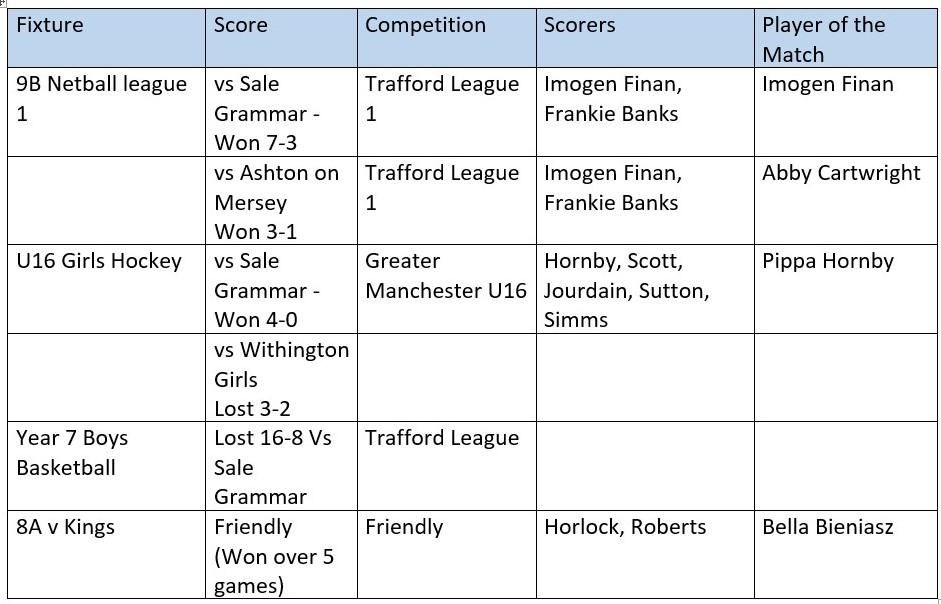 | Fixture | Score | Competition | Scorers | Player of the Match |
|---|---|---|---|---|
| 9B Netball league 1 | vs Sale Grammar - Won 7-3 | Trafford League 1 | Imogen Finan, Frankie Banks | Imogen Finan |
| | vs Ashton on Mersey Won 3-1 | Trafford League 1 | Imogen Finan, Frankie Banks | Abby Cartwright |
| U16 Girls Hockey | vs Sale Grammar - Won 4-0 | Greater Manchester U16 | Hornby, Scott, Jourdain, Sutton, Simms | Pippa Hornby |
| | vs Withington Girls Lost 3-2 | | | |
| Year 7 Boys Basketball | Lost 16-8 Vs Sale Grammar | Trafford League | | |
| 8A v Kings | Friendly (Won over 5 games) | Friendly | Horlock, Roberts | Bella Bieniasz |